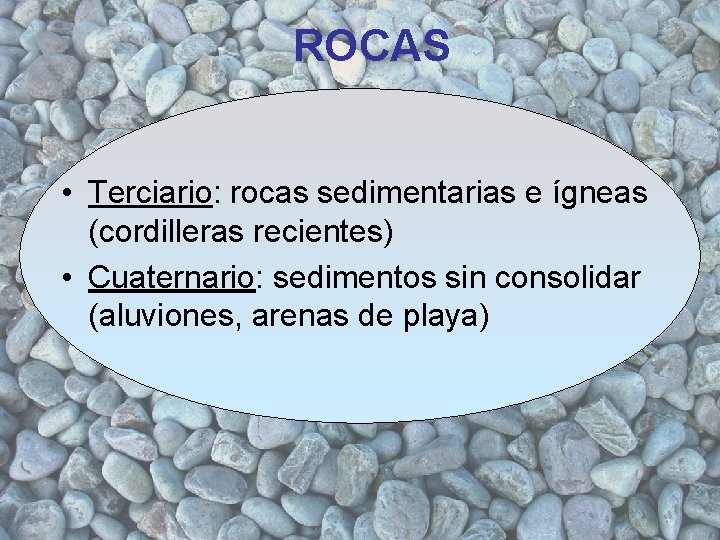 ROCAS

• Terciario: rocas sedimentarias e ígneas (cordilleras recientes)

• Cuaternario: sedimentos sin consolidar (aluviones, arenas de playa)